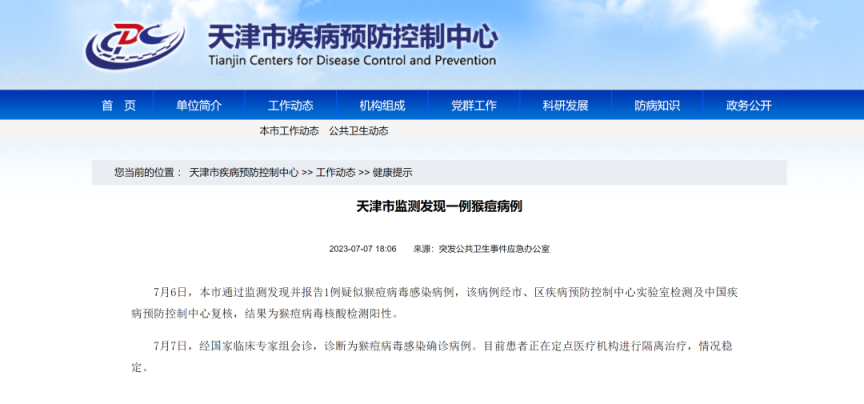 CDC 天津市疾病预防控制中心
Tianjin Centers for Disease Control and Prevention

首 页 单位简介 工作动态 机构组成 党群工作 科研发展 防病知识 政务公开

本市工作动态 公共卫生动态

您当前的位置： 天津市疾病预防控制中心 >> 工作动态 >> 健康提示

天津市监测发现一例猴痘病例

2023-07-07 18:06 来源：突发公共卫生事件应急办公室

7月6日，本市通过监测发现并报告1例疑似猴痘病毒感染病例，该病例经市、区疾病预防控制中心实验室检测及中国疾病预防控制中心复核，结果为猴痘病毒核酸检测阳性。

7月7日，经国家临床专家组会诊，诊断为猴痘病毒感染确诊病例。目前患者正在定点医疗机构进行隔离治疗，情况稳定。